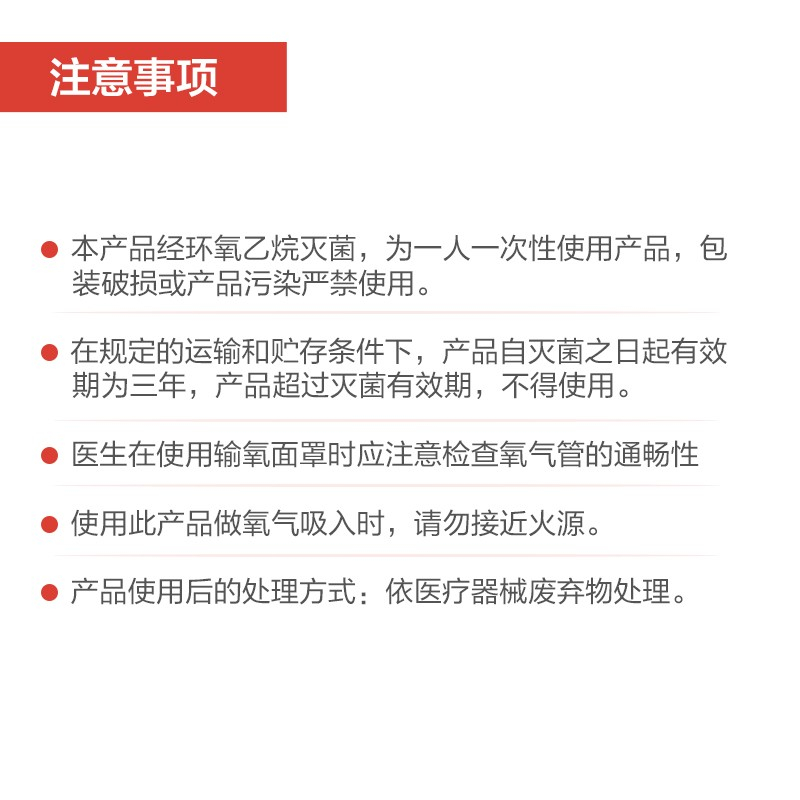 注意事项

● 本产品经环氧乙烷灭菌，为一人一次性使用产品，包装破损或产品污染严禁使用。

● 在规定的运输和贮存条件下，产品自灭菌之日起有效期为三年，产品超过灭菌有效期，不得使用。

● 医生在使用输氧面罩时应注意检查氧气管的通畅性

● 使用此产品做氧气吸入时，请勿接近火源。

● 产品使用后的处理方式：依医疗器械废弃物处理。